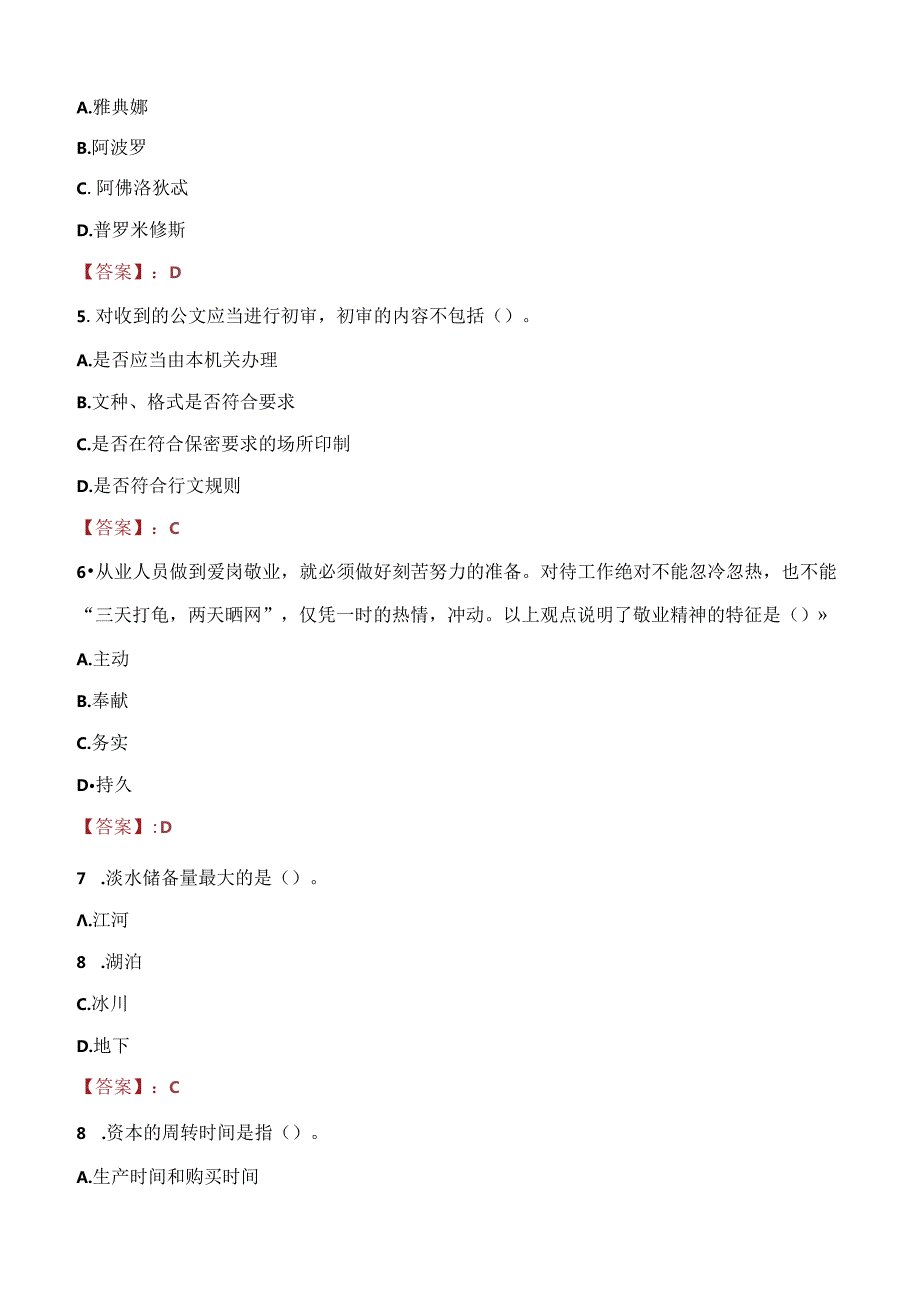 A.雅典娜

B.阿波罗

C. 阿佛洛狄忒

D.普罗米修斯

【答案】：D

5. 对收到的公文应当进行初审，初审的内容不包括（）。

A.是否应当由本机关办理

B.文种、格式是否符合要求

C.是否在符合保密要求的场所印制

D.是否符合行文规则

【答案】：C

6•从业人员做到爱岗敬业，就必须做好刻苦努力的准备。对待工作绝对不能忽冷忽热，也不能“三天打鱼，两天晒网”，仅凭一时的热情，冲动。以上观点说明了敬业精神的特征是（）»

A.主动

B.奉献

C.务实

D•持久

【答案】:D

7 .淡水储备量最大的是（）。

Λ.江河

8 .湖泊

C.冰川

D.地下

【答案】：C

8 .资本的周转时间是指（）。

A.生产时间和购买时间